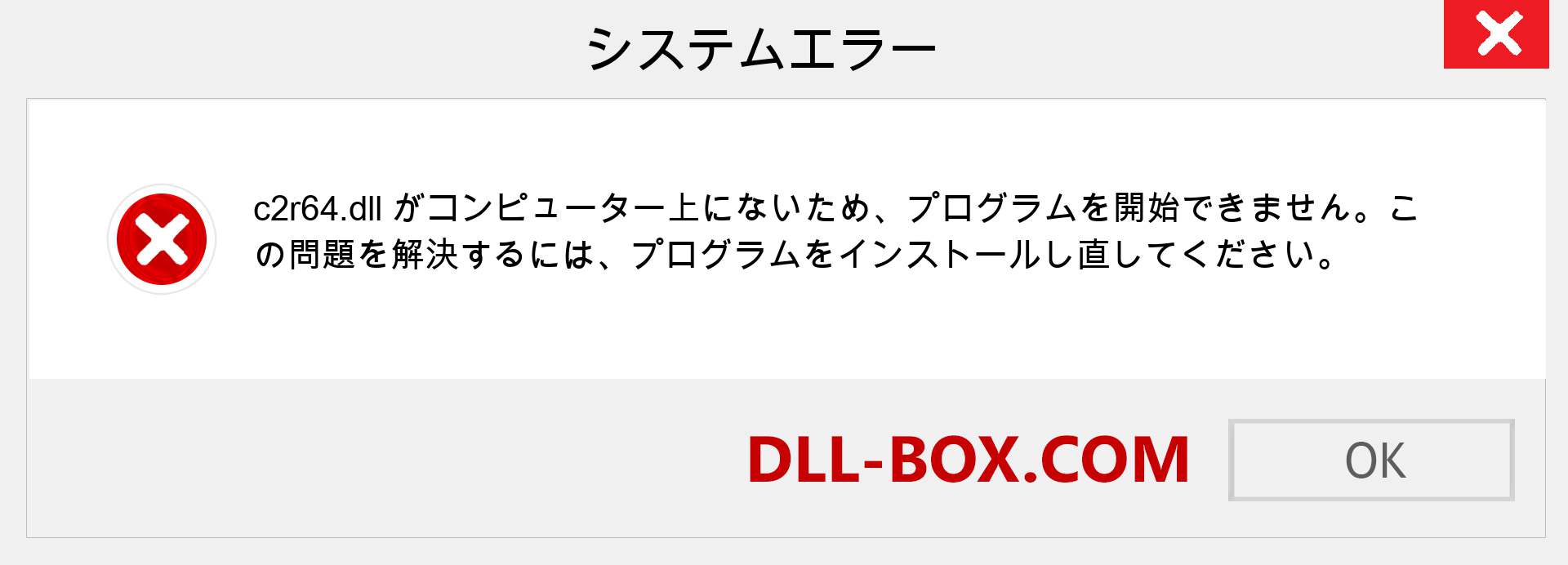 システムエラー

c2r64.dll がコンピューター上にないため、プログラムを開始できません。この問題を解決するには、プログラムをインストールし直してください。

DLL-BOX.COM

OK